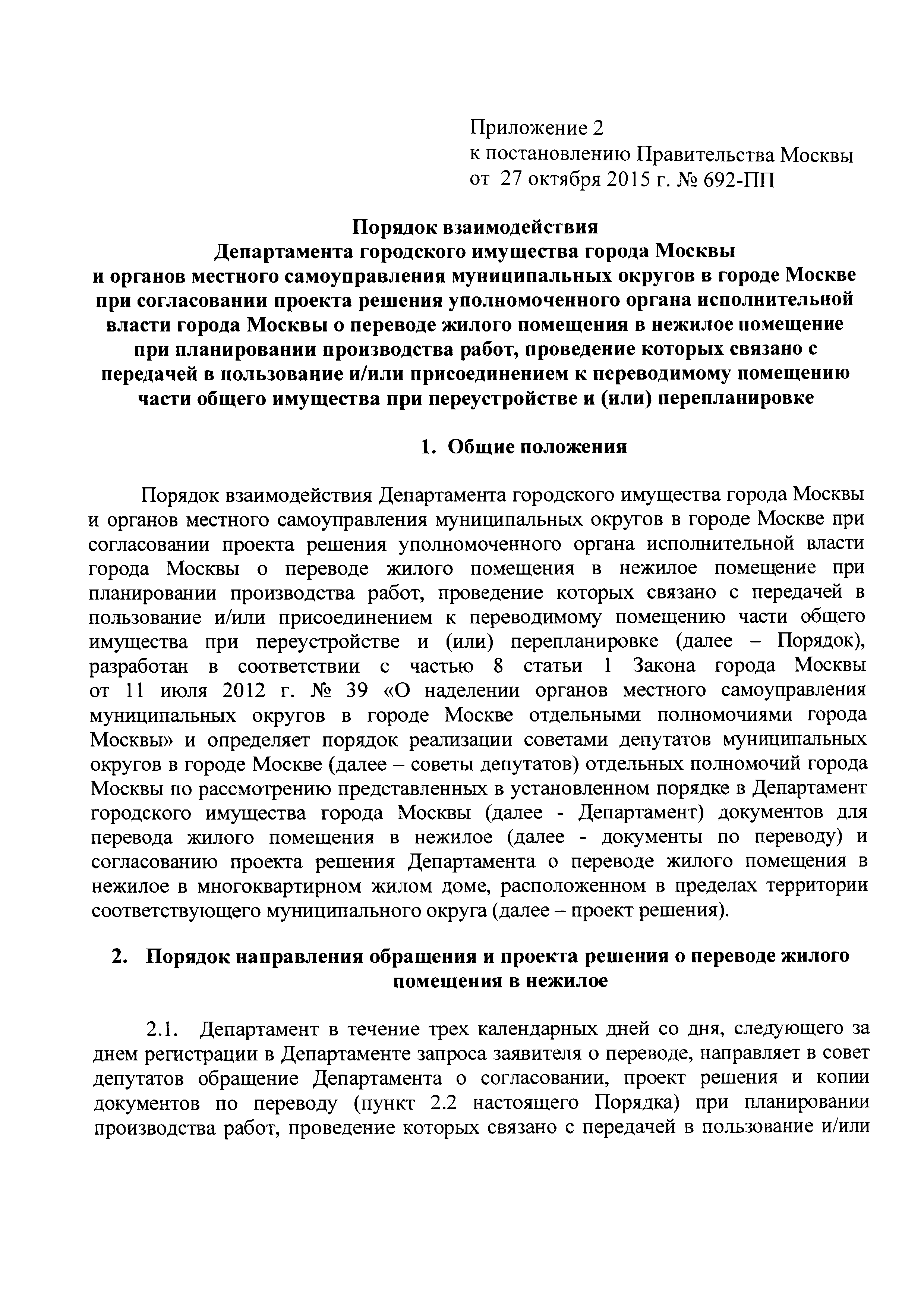 Приложение 2
к постановлению Правительства Москвы
от 27 октября 2015 г. № 692-ПП

Порядок взаимодействия
Департамента городского имущества города Москвы
и органов местного самоуправления муниципальных округов в городе Москве при согласовании проекта решения уполномоченного органа исполнительной власти города Москвы о переводе жилого помещения в нежилое помещение при планировании производства работ, проведение которых связано с передачей в пользование и/или присоединением к переводимому помещению части общего имущества при переустройстве и (или) перепланировке

1. Общие положения

Порядок взаимодействия Департамента городского имущества города Москвы и органов местного самоуправления муниципальных округов в городе Москве при согласовании проекта решения уполномоченного органа исполнительной власти города Москвы о переводе жилого помещения в нежилое помещение при планировании производства работ, проведение которых связано с передачей в пользование и/или присоединением к переводимому помещению части общего имущества при переустройстве и (или) перепланировке (далее – Порядок), разработан в соответствии с частью 8 статьи 1 Закона города Москвы от 11 июля 2012 г. № 39 «О наделении органов местного самоуправления муниципальных округов в городе Москве отдельными полномочиями города Москвы» и определяет порядок реализации советами депутатов муниципальных округов в городе Москве (далее – советы депутатов) отдельных полномочий города Москвы по рассмотрению представленных в установленном порядке в Департамент городского имущества города Москвы (далее - Департамент) документов для перевода жилого помещения в нежилое (далее - документы по переводу) и согласованию проекта решения Департамента о переводе жилого помещения в нежилое в многоквартирном жилом доме, расположенном в пределах территории соответствующего муниципального округа (далее – проект решения).

2. Порядок направления обращения и проекта решения о переводе жилого помещения в нежилое

2.1. Департамент в течение трех календарных дней со дня, следующего за днем регистрации в Департаменте запроса заявителя о переводе, направляет в совет депутатов обращение Департамента о согласовании, проект решения и копии документов по переводу (пункт 2.2 настоящего Порядка) при планировании производства работ, проведение которых связано с передачей в пользование и/или